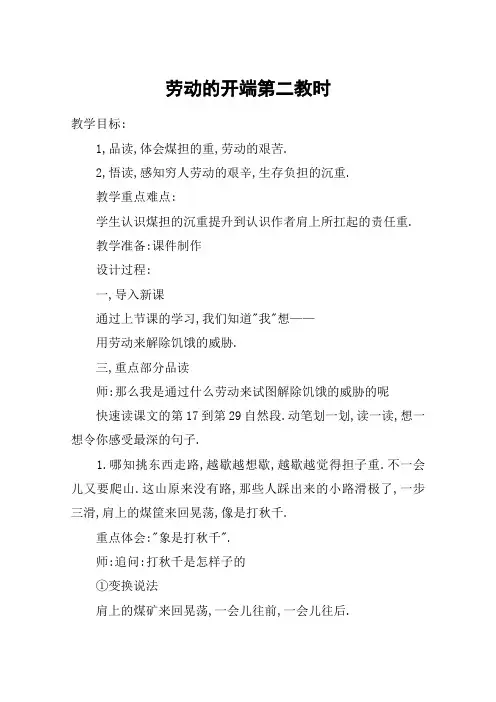 劳动的开端第二教时

教学目标:

1,品读,体会煤担的重,劳动的艰苦.

2,悟读,感知穷人劳动的艰辛,生存负担的沉重.

教学重点难点:

学生认识煤担的沉重提升到认识作者肩上所扛起的责任重.

教学准备:课件制作

设计过程:

一,导入新课

通过上节课的学习,我们知道"我"想——

用劳动来解除饥饿的威胁.

三,重点部分品读

师:那么我是通过什么劳动来试图解除饥饿的威胁的呢

快速读课文的第17到第29自然段.动笔划一划,读一读,想一想令你感受最深的句子.

1.哪知挑东西走路,越歇越想歇,越歇越觉得担子重.不一会儿又要爬山.这山原来没有路,那些人踩出来的小路滑极了,一步三滑,肩上的煤筐来回晃荡,像是打秋千.

重点体会:"象是打秋千".

师:追问:打秋千是怎样子的

①变换说法

肩上的煤矿来回晃荡,一会儿往前,一会儿往后.